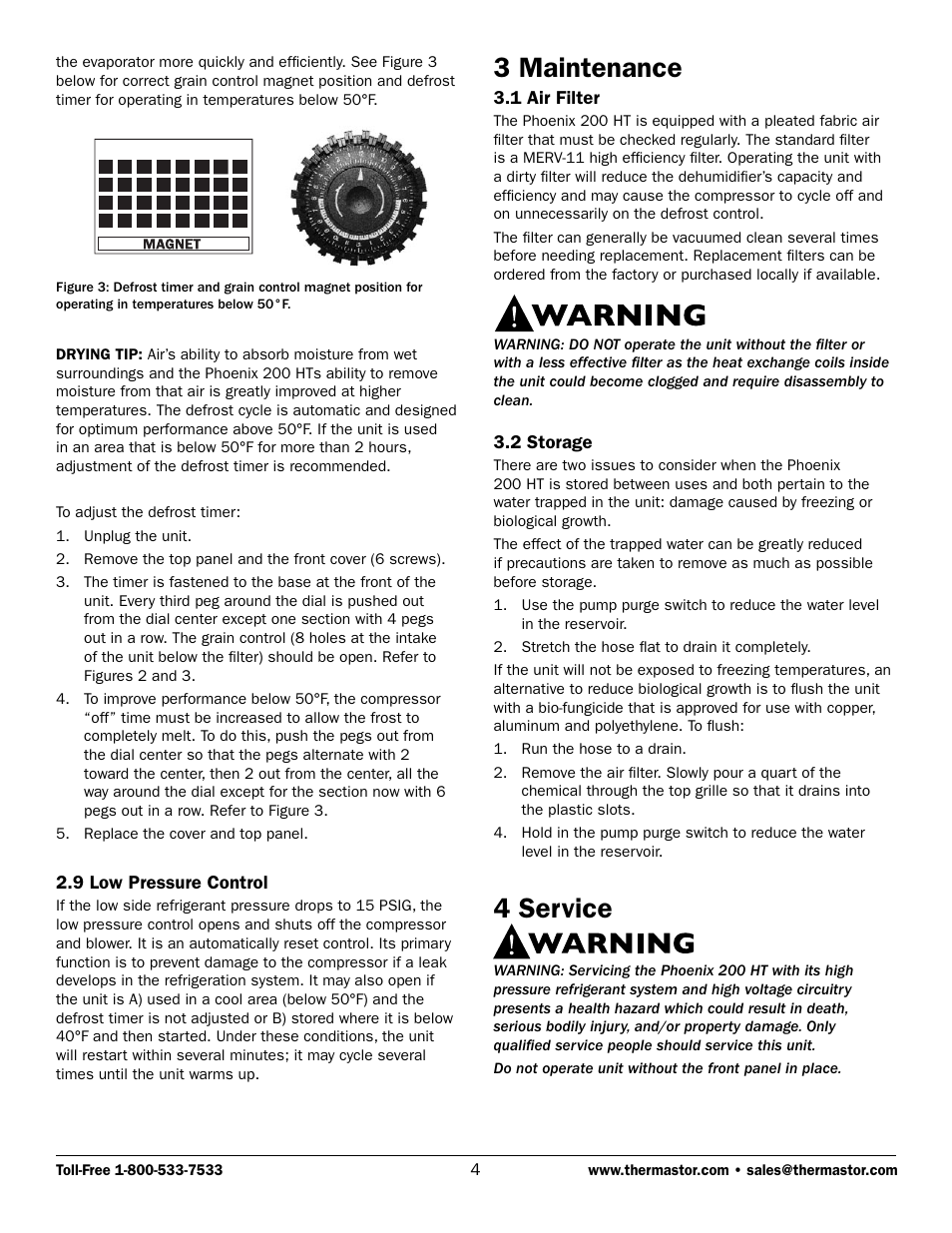 the evaporator more quickly and efficiently. See Figure 3 below for correct grain control magnet position and defrost timer for operating in temperatures below 50°F.

MAGNET

Figure 3: Defrost timer and grain control magnet position for operating in temperatures below 50°F.

DRYING TIP: Air's ability to absorb moisture from wet surroundings and the Phoenix 200 HTs ability to remove moisture from that air is greatly improved at higher temperatures. The defrost cycle is automatic and designed for optimum performance above 50°F. If the unit is used in an area that is below 50°F for more than 2 hours, adjustment of the defrost timer is recommended.

To adjust the defrost timer:

1. Unplug the unit.
2. Remove the top panel and the front cover (6 screws).
3. The timer is fastened to the base at the front of the unit. Every third peg around the dial is pushed out from the dial center except one section with 4 pegs out in a row. The grain control (8 holes at the intake of the unit below the filter) should be open. Refer to Figures 2 and 3.
4. To improve performance below 50°F, the compressor "off" time must be increased to allow the frost to completely melt. To do this, push the pegs out from the dial center so that the pegs alternate with 2 toward the center, then 2 out from the center, all the way around the dial except for the section now with 6 pegs out in a row. Refer to Figure 3.
5. Replace the cover and top panel.

2.9 Low Pressure Control

If the low side refrigerant pressure drops to 15 PSIG, the low pressure control opens and shuts off the compressor and blower. It is an automatically reset control. Its primary function is to prevent damage to the compressor if a leak develops in the refrigeration system. It may also open if the unit is A) used in a cool area (below 50°F) and the defrost timer is not adjusted or B) stored where it is below 40°F and then started. Under these conditions, the unit will restart within several minutes; it may cycle several times until the unit warms up.

3 Maintenance

3.1 Air Filter

The Phoenix 200 HT is equipped with a pleated fabric air filter that must be checked regularly. The standard filter is a MERV-11 high efficiency filter. Operating the unit with a dirty filter will reduce the dehumidifier's capacity and efficiency and may cause the compressor to cycle off and on unnecessarily on the defrost control.

The filter can generally be vacuumed clean several times before needing replacement. Replacement filters can be ordered from the factory or purchased locally if available.

WARNING

WARNING: DO NOT operate the unit without the filter or with a less effective filter as the heat exchange coils inside the unit could become clogged and require disassembly to clean.

3.2 Storage

There are two issues to consider when the Phoenix 200 HT is stored between uses and both pertain to the water trapped in the unit: damage caused by freezing or biological growth.

The effect of the trapped water can be greatly reduced if precautions are taken to remove as much as possible before storage.

1. Use the pump purge switch to reduce the water level in the reservoir.
2. Stretch the hose flat to drain it completely.

If the unit will not be exposed to freezing temperatures, an alternative to reduce biological growth is to flush the unit with a bio-fungicide that is approved for use with copper, aluminum and polyethylene. To flush:

1. Run the hose to a drain.
2. Remove the air filter. Slowly pour a quart of the chemical through the top grille so that it drains into the plastic slots.
4. Hold in the pump purge switch to reduce the water level in the reservoir.

4 Service

WARNING

WARNING: Servicing the Phoenix 200 HT with its high pressure refrigerant system and high voltage circuitry presents a health hazard which could result in death, serious bodily injury, and/or property damage. Only qualified service people should service this unit.

Do not operate unit without the front panel in place.

Toll-Free 1-800-533-7533 4 www.thermastor.com • sales@thermastor.com